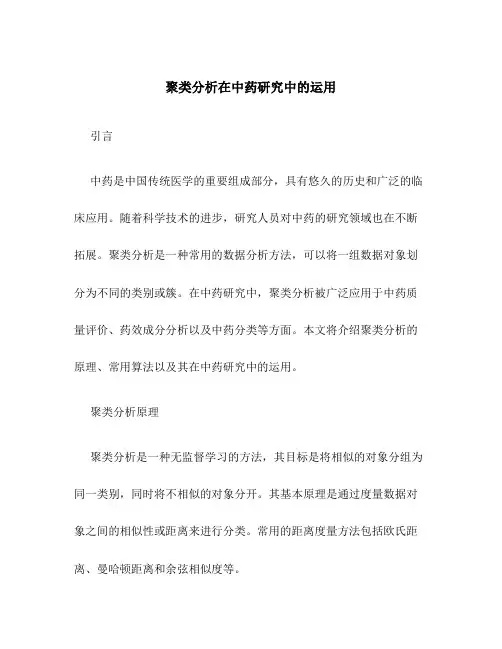 聚类分析在中药研究中的运用

引言

中药是中国传统医学的重要组成部分，具有悠久的历史和广泛的临床应用。随着科学技术的进步，研究人员对中药的研究领域也在不断拓展。聚类分析是一种常用的数据分析方法，可以将一组数据对象划分为不同的类别或簇。在中药研究中，聚类分析被广泛应用于中药质量评价、药效成分分析以及中药分类等方面。本文将介绍聚类分析的原理、常用算法以及其在中药研究中的运用。

聚类分析原理

聚类分析是一种无监督学习的方法，其目标是将相似的对象分组为同一类别，同时将不相似的对象分开。其基本原理是通过度量数据对象之间的相似性或距离来进行分类。常用的距离度量方法包括欧氏距离、曼哈顿距离和余弦相似度等。